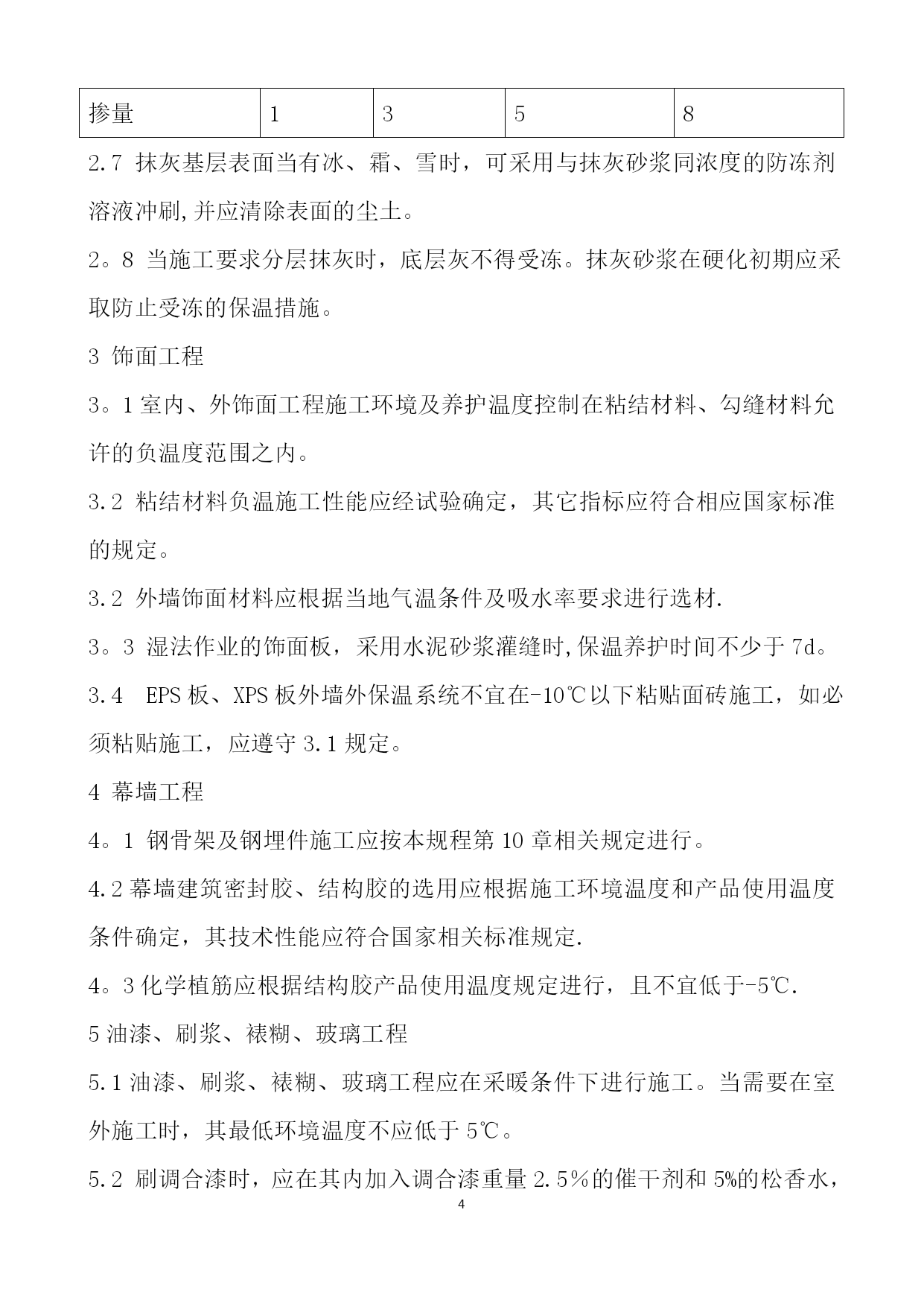 | 掺量 | 1 | 3 | 5 | 8 |
|---|---|---|---|---|

2.7 抹灰基层表面当有冰、霜、雪时，可采用与抹灰砂浆同浓度的防冻剂溶液冲刷,并应清除表面的尘土。

2。8 当施工要求分层抹灰时，底层灰不得受冻。抹灰砂浆在硬化初期应采取防止受冻的保温措施。

3 饰面工程

3。1 室内、外饰面工程施工环境及养护温度控制在粘结材料、勾缝材料允许的负温度范围之内。

3.2 粘结材料负温施工性能应经试验确定，其它指标应符合相应国家标准的规定。

3.2 外墙饰面材料应根据当地气温条件及吸水率要求进行选材.

3。3 湿法作业的饰面板，采用水泥砂浆灌缝时,保温养护时间不少于 7d。

3.4 EPS 板、XPS 板外墙外保温系统不宜在-10℃以下粘贴面砖施工，如必须粘贴施工，应遵守 3.1 规定。

4 幕墙工程

4。1 钢骨架及钢埋件施工应按本规程第 10 章相关规定进行。

4.2 幕墙建筑密封胶、结构胶的选用应根据施工环境温度和产品使用温度条件确定，其技术性能应符合国家相关标准规定.

4。3 化学植筋应根据结构胶产品使用温度规定进行，且不宜低于-5℃.

5 油漆、刷浆、裱糊、玻璃工程

5.1 油漆、刷浆、裱糊、玻璃工程应在采暖条件下进行施工。当需要在室外施工时，其最低环境温度不应低于 5℃。

5.2 刷调合漆时，应在其内加入调合漆重量 2.5％的催干剂和 5%的松香水，

4